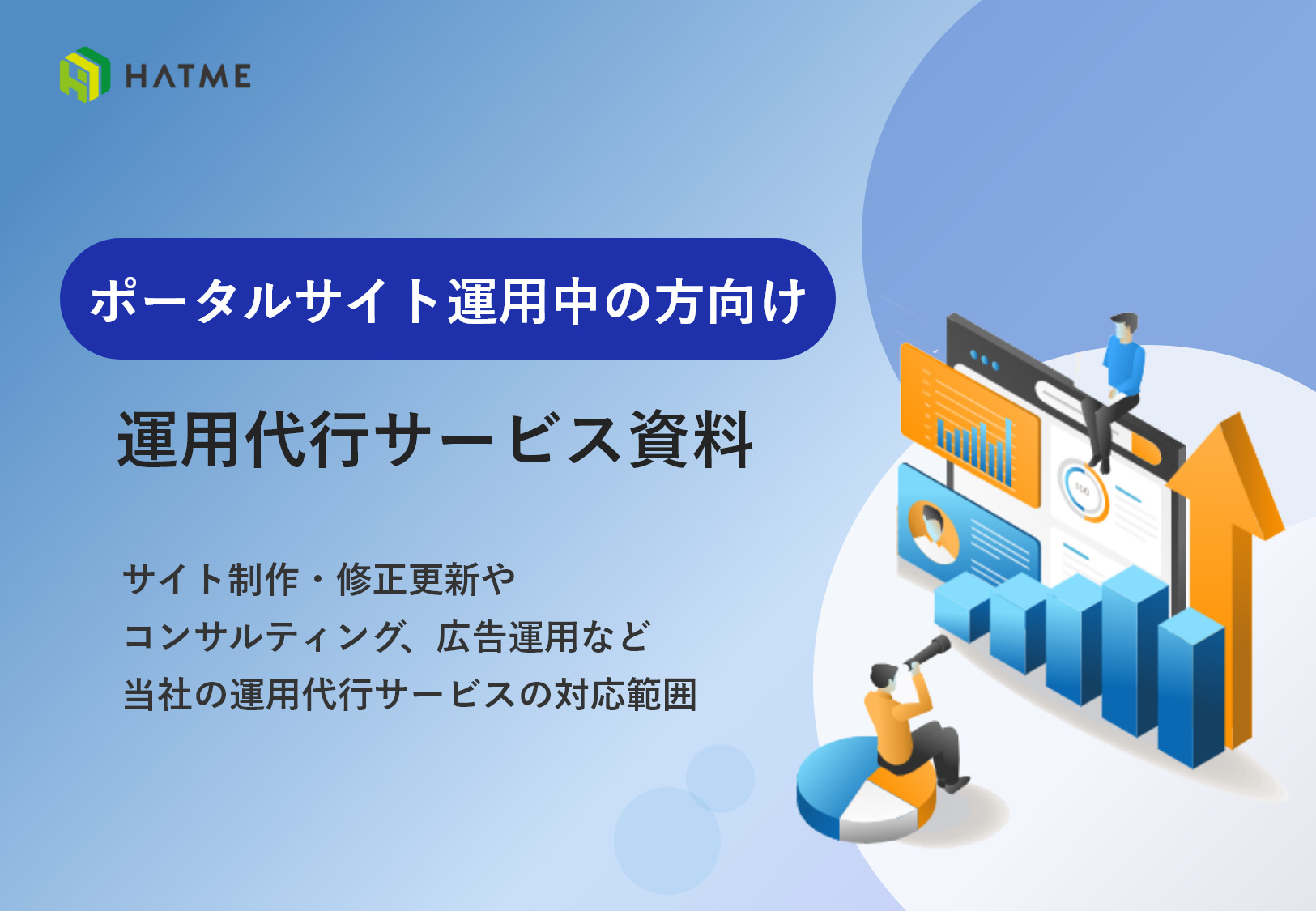 HATME

ポータルサイト運用中の方向け

運用代行サービス資料

サイト制作・修正更新や
コンサルティング、広告運用など
当社の運用代行サービスの対応範囲